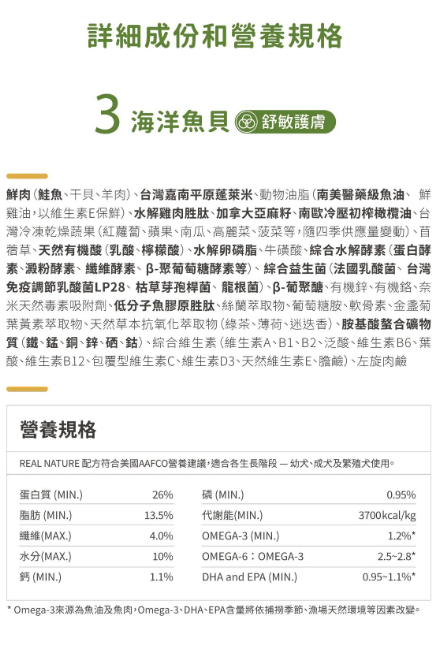 詳細成份和營養規格

3 海洋魚貝 舒敏護膚

鮮肉（鮭魚、干貝、羊肉）、台灣嘉南平原蓬萊米、動物油脂（南美醫藥級魚油、鮮雞油，以維生素E保鮮）、水解雞肉胜肽、加拿大亞麻籽、南歐冷壓初榨橄欖油、台灣冷凍乾燥蔬果（紅蘿蔔、蘋果、南瓜、高麗菜、菠菜等，隨四季供應量變動）、苜蓿草、天然有機酸（乳酸、檸檬酸）、水解卵磷脂、牛磺酸、綜合水解酵素（蛋白酵素、澱粉酵素、纖維酵素、β-聚葡萄糖酵素等）、綜合益生菌（法國乳酸菌、台灣免疫調節乳酸菌LP28、枯草芽孢桿菌、龍根菌）、β-葡聚醣、有機鋅、有機鉻、奈米天然毒素吸附劑、低分子魚膠原胜肽、絲蘭萃取物、葡萄糖胺、軟骨素、金盞菊葉黃素萃取物、天然草本抗氧化萃取物（綠茶、薄荷、迷迭香）、胺基酸螯合礦物質（鐵、錳、銅、鋅、硒、鈷）、綜合維生素（維生素A、B1、B2、泛酸、維生素B6、葉酸、維生素B12、包覆型維生素C、維生素D3、天然維生素E、膽鹼）、左旋肉鹼

營養規格

REAL NATURE 配方符合美國AAFCO營養建議，適合各生長階段 — 幼犬、成犬及繁殖犬使用。

| 蛋白質 (MIN.) | 26% | 磷 (MIN.) | 0.95% |
|---|---|---|---|
| 脂肪 (MIN.) | 13.5% | 代謝能(MIN.) | 3700kcal/kg |
| 纖維(MAX.) | 4.0% | OMEGA-3 (MIN.) | 1.2%* |
| 水分(MAX.) | 10% | OMEGA-6：OMEGA-3 | 2.5~2.8* |
| 鈣 (MIN.) | 1.1% | DHA and EPA (MIN.) | 0.95~1.1%* |

* Omega-3來源為魚油及魚肉，Omega-3、DHA、EPA含量將依捕撈季節、漁場天然環境等因素改變。